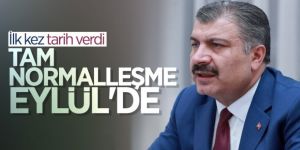 İlk kez tarih verdi

TAM NORMALLEŞME EYLÜL'DE